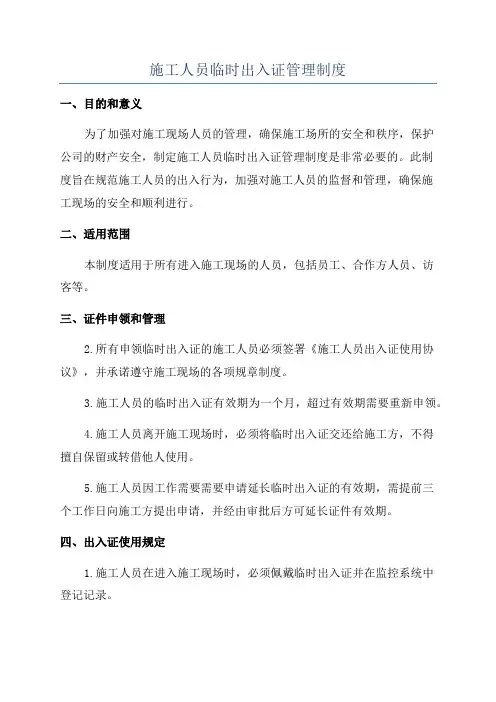 施工人员临时出入证管理制度

一、目的和意义

为了加强对施工现场人员的管理，确保施工场所的安全和秩序，保护公司的财产安全，制定施工人员临时出入证管理制度是非常必要的。此制度旨在规范施工人员的出入行为，加强对施工人员的监督和管理，确保施工现场的安全和顺利进行。

二、适用范围

本制度适用于所有进入施工现场的人员，包括员工、合作方人员、访客等。

三、证件申领和管理

2.所有申领临时出入证的施工人员必须签署《施工人员出入证使用协议》，并承诺遵守施工现场的各项规章制度。

3.施工人员的临时出入证有效期为一个月，超过有效期需要重新申领。

4.施工人员离开施工现场时，必须将临时出入证交还给施工方，不得擅自保留或转借他人使用。

5.施工人员因工作需要需要申请延长临时出入证的有效期，需提前三个工作日向施工方提出申请，并经由审批后方可延长证件有效期。

四、出入证使用规定

1.施工人员在进入施工现场时，必须佩戴临时出入证并在监控系统中登记记录。